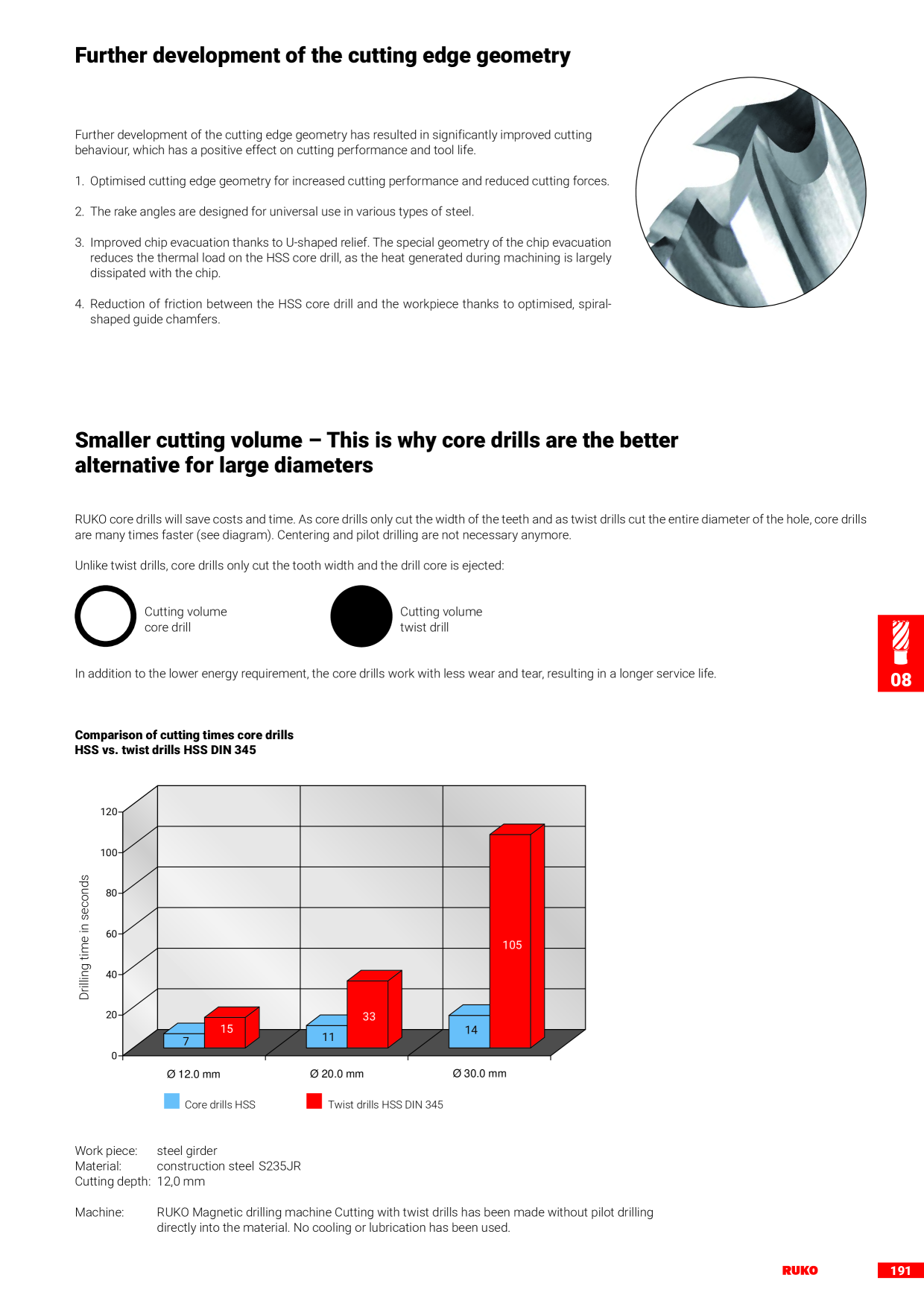 Further development of the cutting edge geometry

Further development of the cutting edge geometry has resulted in significantly improved cutting behaviour, which has a positive effect on cutting performance and tool life.

1. Optimised cutting edge geometry for increased cutting performance and reduced cutting forces.

2. The rake angles are designed for universal use in various types of steel.

3. Improved chip evacuation thanks to U-shaped relief. The special geometry of the chip evacuation reduces the thermal load on the HSS core drill, as the heat generated during machining is largely dissipated with the chip.

4. Reduction of friction between the HSS core drill and the workpiece thanks to optimised, spiral-shaped guide chamfers.

Smaller cutting volume – This is why core drills are the better alternative for large diameters

RUKO core drills will save costs and time. As core drills only cut the width of the teeth and as twist drills cut the entire diameter of the hole, core drills are many times faster (see diagram). Centering and pilot drilling are not necessary anymore.

Unlike twist drills, core drills only cut the tooth width and the drill core is ejected:

Cutting volume core drill

Cutting volume twist drill

In addition to the lower energy requirement, the core drills work with less wear and tear, resulting in a longer service life.

08

Comparison of cutting times core drills HSS vs. twist drills HSS DIN 345

Drilling time in seconds
120
100
80
60
40
20
0
7
15
11
33
14
105
Ø 12.0 mm
Ø 20.0 mm
Ø 30.0 mm
Core drills HSS
Twist drills HSS DIN 345

Work piece: steel girder
Material: construction steel S235JR
Cutting depth: 12,0 mm

Machine: RUKO Magnetic drilling machine Cutting with twist drills has been made without pilot drilling directly into the material. No cooling or lubrication has been used.

RUKO
191